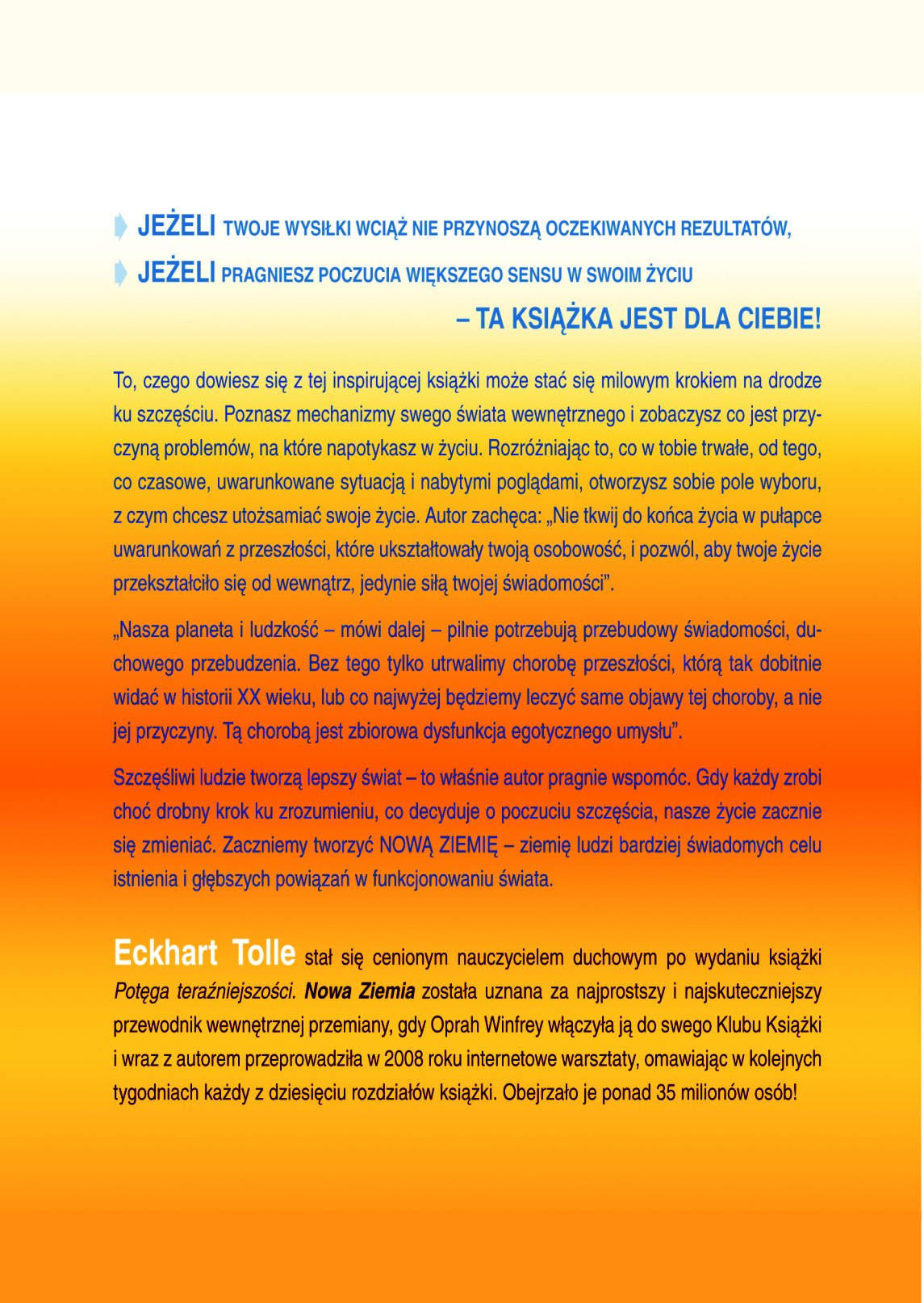 JEŻELI TWOJE WYSIŁKI WCIĄŻ NIE PRZYNOSZĄ OCZEKIWANYCH REZULTATÓW,

JEŻELI PRAGNIESZ POCZUCIA WIĘKSZEGO SENSU W SWOIM ŻYCIU

– TA KSIĄŻKA JEST DLA CIEBIE!

To, czego dowiesz się z tej inspirującej książki może stać się milowym krokiem na drodze ku szczęściu. Poznasz mechanizmy swego świata wewnętrznego i zobaczysz co jest przyczyną problemów, na które napotykasz w życiu. Rozróżniając to, co w tobie trwałe, od tego, co czasowe, uwarunkowane sytuacją i nabytymi poglądami, otworzysz sobie pole wyboru, z czym chcesz utożsamiać swoje życie. Autor zachęca: „Nie tkwij do końca życia w pułapce uwarunkowań z przeszłości, które ukształtowały twoją osobowość, i pozwól, aby twoje życie przekształciło się od wewnątrz, jedynie siłą twojej świadomości".

„Nasza planeta i ludzkość – mówi dalej – pilnie potrzebują przebudowy świadomości, duchowego przebudzenia. Bez tego tylko utrwalimy chorobę przeszłości, którą tak dobitnie widać w historii XX wieku, lub co najwyżej będziemy leczyć same objawy tej choroby, a nie jej przyczyny. Tą chorobą jest zbiorowa dysfunkcja egotycznego umysłu".

Szczęśliwi ludzie tworzą lepszy świat – to właśnie autor pragnie wspomóc. Gdy każdy zrobi choć drobny krok ku zrozumieniu, co decyduje o poczuciu szczęścia, nasze życie zacznie się zmieniać. Zaczniemy tworzyć NOWĄ ZIEMIĘ – ziemię ludzi bardziej świadomych celu istnienia i głębszych powiązań w funkcjonowaniu świata.

Eckhart Tolle stał się cenionym nauczycielem duchowym po wydaniu książki Potęga teraźniejszości. Nowa Ziemia została uznana za najprostszy i najskuteczniejszy przewodnik wewnętrznej przemiany, gdy Oprah Winfrey włączyła ją do swego Klubu Książki i wraz z autorem przeprowadziła w 2008 roku internetowe warsztaty, omawiając w kolejnych tygodniach każdy z dziesięciu rozdziałów książki. Obejrzało je ponad 35 milionów osób!